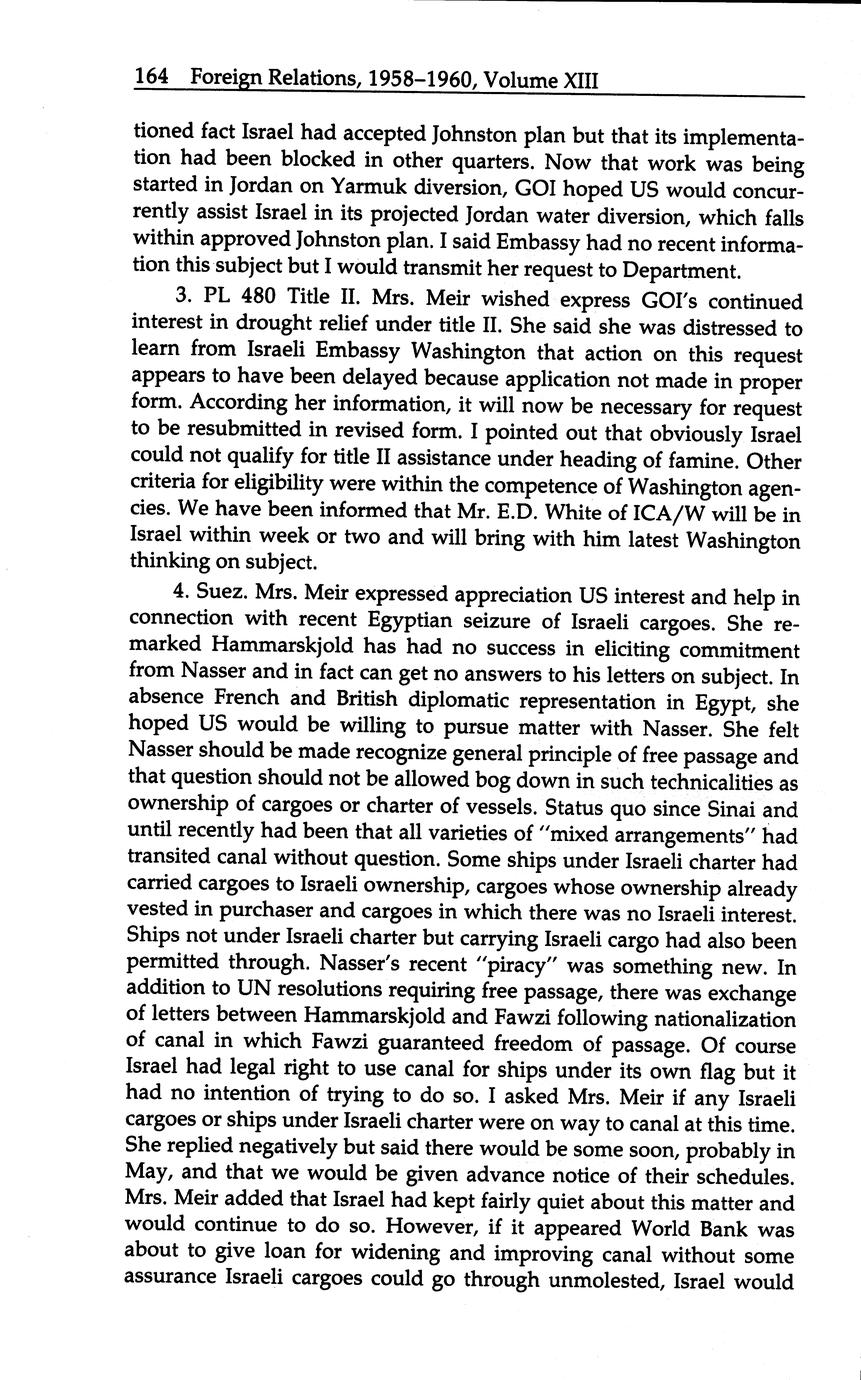 164 Foreign Relations, 1958–1960, Volume XIII

tioned fact Israel had accepted Johnston plan but that its implementation had been blocked in other quarters. Now that work was being started in Jordan on Yarmuk diversion, GOI hoped US would concurrently assist Israel in its projected Jordan water diversion, which falls within approved Johnston plan. I said Embassy had no recent information this subject but I would transmit her request to Department.

3. PL 480 Title II. Mrs. Meir wished express GOI's continued interest in drought relief under title II. She said she was distressed to learn from Israeli Embassy Washington that action on this request appears to have been delayed because application not made in proper form. According her information, it will now be necessary for request to be resubmitted in revised form. I pointed out that obviously Israel could not qualify for title II assistance under heading of famine. Other criteria for eligibility were within the competence of Washington agencies. We have been informed that Mr. E.D. White of ICA/W will be in Israel within week or two and will bring with him latest Washington thinking on subject.

4. Suez. Mrs. Meir expressed appreciation US interest and help in connection with recent Egyptian seizure of Israeli cargoes. She remarked Hammarskjold has had no success in eliciting commitment from Nasser and in fact can get no answers to his letters on subject. In absence French and British diplomatic representation in Egypt, she hoped US would be willing to pursue matter with Nasser. She felt Nasser should be made recognize general principle of free passage and that question should not be allowed bog down in such technicalities as ownership of cargoes or charter of vessels. Status quo since Sinai and until recently had been that all varieties of "mixed arrangements" had transited canal without question. Some ships under Israeli charter had carried cargoes to Israeli ownership, cargoes whose ownership already vested in purchaser and cargoes in which there was no Israeli interest. Ships not under Israeli charter but carrying Israeli cargo had also been permitted through. Nasser's recent "piracy" was something new. In addition to UN resolutions requiring free passage, there was exchange of letters between Hammarskjold and Fawzi following nationalization of canal in which Fawzi guaranteed freedom of passage. Of course Israel had legal right to use canal for ships under its own flag but it had no intention of trying to do so. I asked Mrs. Meir if any Israeli cargoes or ships under Israeli charter were on way to canal at this time. She replied negatively but said there would be some soon, probably in May, and that we would be given advance notice of their schedules. Mrs. Meir added that Israel had kept fairly quiet about this matter and would continue to do so. However, if it appeared World Bank was about to give loan for widening and improving canal without some assurance Israeli cargoes could go through unmolested, Israel would